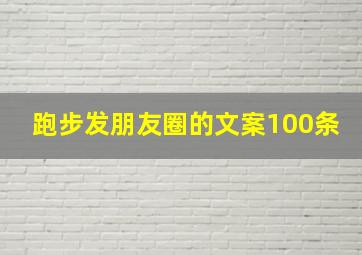 跑步发朋友圈的文案100条